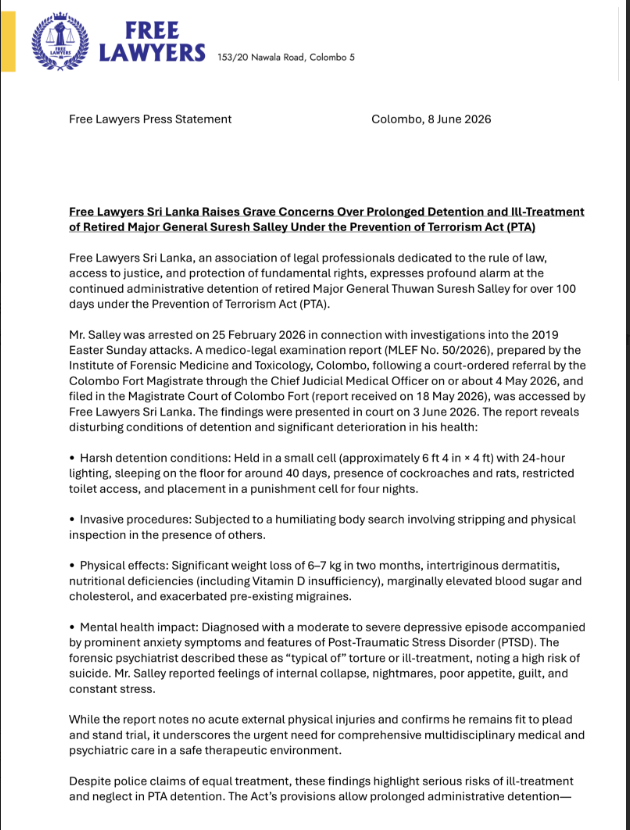 FREE LAWYERS

FREE LAWYERS 153/20 Nawala Road, Colombo 5

Free Lawyers Press Statement Colombo, 8 June 2026

Free Lawyers Sri Lanka Raises Grave Concerns Over Prolonged Detention and Ill-Treatment of Retired Major General Suresh Salley Under the Prevention of Terrorism Act (PTA)

Free Lawyers Sri Lanka, an association of legal professionals dedicated to the rule of law, access to justice, and protection of fundamental rights, expresses profound alarm at the continued administrative detention of retired Major General Thuwan Suresh Salley for over 100 days under the Prevention of Terrorism Act (PTA).

Mr. Salley was arrested on 25 February 2026 in connection with investigations into the 2019 Easter Sunday attacks. A medico-legal examination report (MLEF No. 50/2026), prepared by the Institute of Forensic Medicine and Toxicology, Colombo, following a court-ordered referral by the Colombo Fort Magistrate through the Chief Judicial Medical Officer on or about 4 May 2026, and filed in the Magistrate Court of Colombo Fort (report received on 18 May 2026), was accessed by Free Lawyers Sri Lanka. The findings were presented in court on 3 June 2026. The report reveals disturbing conditions of detention and significant deterioration in his health:

• Harsh detention conditions: Held in a small cell (approximately 6 ft 4 in × 4 ft) with 24-hour lighting, sleeping on the floor for around 40 days, presence of cockroaches and rats, restricted toilet access, and placement in a punishment cell for four nights.

• Invasive procedures: Subjected to a humiliating body search involving stripping and physical inspection in the presence of others.

• Physical effects: Significant weight loss of 6–7 kg in two months, intertriginous dermatitis, nutritional deficiencies (including Vitamin D insufficiency), marginally elevated blood sugar and cholesterol, and exacerbated pre-existing migraines.

• Mental health impact: Diagnosed with a moderate to severe depressive episode accompanied by prominent anxiety symptoms and features of Post-Traumatic Stress Disorder (PTSD). The forensic psychiatrist described these as "typical of" torture or ill-treatment, noting a high risk of suicide. Mr. Salley reported feelings of internal collapse, nightmares, poor appetite, guilt, and constant stress.

While the report notes no acute external physical injuries and confirms he remains fit to plead and stand trial, it underscores the urgent need for comprehensive multidisciplinary medical and psychiatric care in a safe therapeutic environment.

Despite police claims of equal treatment, these findings highlight serious risks of ill-treatment and neglect in PTA detention. The Act's provisions allow prolonged administrative detention—